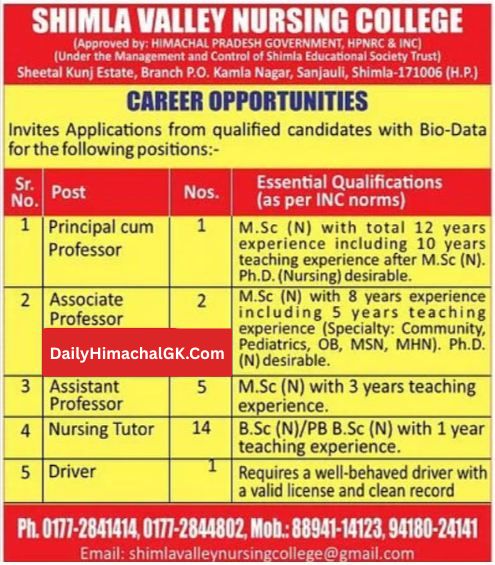 SHIMLA VALLEY NURSING COLLEGE
(Approved by: HIMACHAL PRADESH GOVERNMENT, HPNRC & INC)
(Under the Management and Control of Shimla Educational Society Trust)
Sheetal Kunj Estate, Branch P.O. Kamla Nagar, Sanjauli, Shimla-171006 (H.P.)

CAREER OPPORTUNITIES

Invites Applications from qualified candidates with Bio-Data for the following positions:-

| Sr. No. | Post | Nos. | Essential Qualifications (as per INC norms) |
|---|---|---|---|
| 1 | Principal cum Professor | 1 | M.Sc (N) with total 12 years experience including 10 years teaching experience after M.Sc (N). Ph.D. (Nursing) desirable. |
| 2 | Associate Professor | 2 | M.Sc (N) with 8 years experience including 5 years teaching experience (Specialty: Community, Pediatrics, OB, MSN, MHN). Ph.D. (N) desirable. |
| 3 | Assistant Professor | 5 | M.Sc (N) with 3 years teaching experience. |
| 4 | Nursing Tutor | 14 | B.Sc (N)/PB B.Sc (N) with 1 year teaching experience. |
| 5 | Driver | 1 | Requires a well-behaved driver with a valid license and clean record |

DailyHimachalGK.Com

Ph. 0177-2841414, 0177-2844802, Mob.: 88941-14123, 94180-24141
Email: shimlavalleynursingcollege@gmail.com